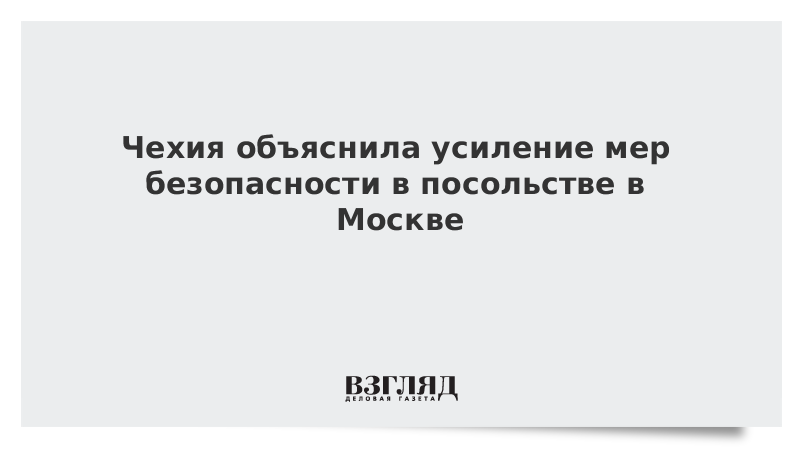 Чехия объяснила усиление мер безопасности в посольстве в Москве

ВЗГЛЯД
ДЕЛОВАЯ ГАЗЕТА